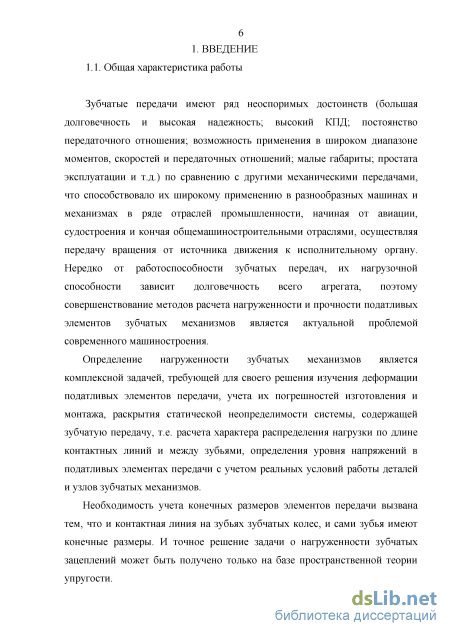 6

1. ВВЕДЕНИЕ

1.1. Общая характеристика работы

Зубчатые передачи имеют ряд неоспоримых достоинств (большая долговечность и высокая надежность; высокий КПД; постоянство передаточного отношения; возможность применения в широком диапазоне моментов, скоростей и передаточных отношений; малые габариты; простата эксплуатации и т.д.) по сравнению с другими механическими передачами, что способствовало их широкому применению в разнообразных машинах и механизмах в ряде отраслей промышленности, начиная от авиации, судостроения и кончая общемашиностроительными отраслями, осуществляя передачу вращения от источника движения к исполнительному органу. Нередко от работоспособности зубчатых передач, их нагрузочной способности зависит долговечность всего агрегата, поэтому совершенствование методов расчета нагруженности и прочности податливых элементов зубчатых механизмов является актуальной проблемой современного машиностроения.

Определение нагруженности зубчатых механизмов является комплексной задачей, требующей для своего решения изучения деформации податливых элементов передачи, учета их погрешностей изготовления и монтажа, раскрытия статической неопределимости системы, содержащей зубчатую передачу, т.е. расчета характера распределения нагрузки по длине контактных линий и между зубьями, определения уровня напряжений в податливых элементах передачи с учетом реальных условий работы деталей и узлов зубчатых механизмов.

Необходимость учета конечных размеров элементов передачи вызвана тем, что и контактная линия на зубьях зубчатых колес, и сами зубья имеют конечные размеры. И точное решение задачи о нагруженности зубчатых зацеплений может быть получено только на базе пространственной теории упругости.

dsLib.net
библиотека диссертаций